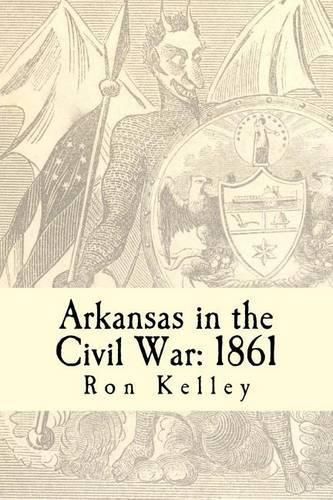 Arkansas in the Civil War: 1861

Ron Kelley